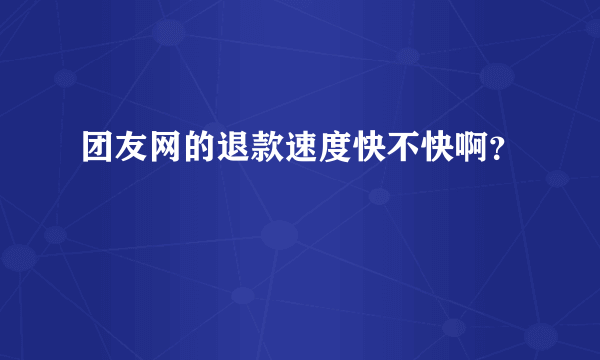 团友网的退款速度快不快啊？